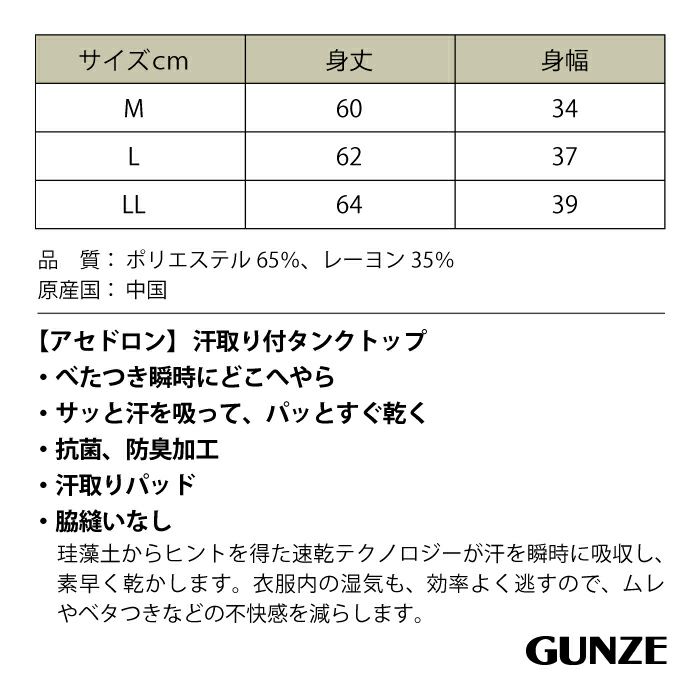 | サイズcm | 身丈 | 身幅 |
|---|---|---|
| M | 60 | 34 |
| L | 62 | 37 |
| LL | 64 | 39 |

品　質：ポリエステル 65%、レーヨン 35%
原産国：中国

【アセドロン】汗取り付タンクトップ
・べたつき瞬時にどこへやら
・サッと汗を吸って、パッとすぐ乾く
・抗菌、防臭加工
・汗取りパッド
・脇縫いなし
珪藻土からヒントを得た速乾テクノロジーが汗を瞬時に吸収し、素早く乾かします。衣服内の湿気も、効率よく逃すので、ムレやベタつきなどの不快感を減らします。

GUNZE